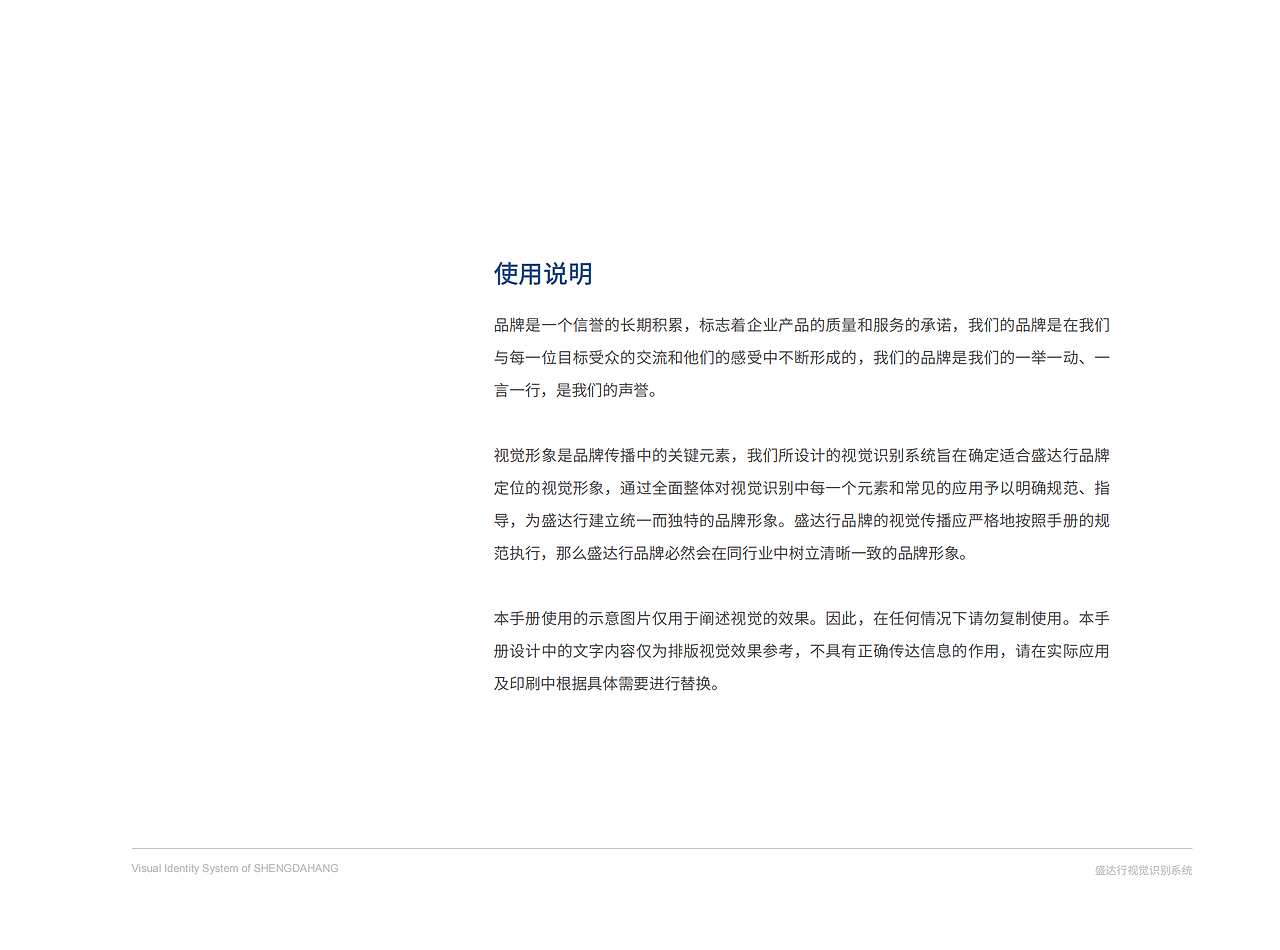 使用说明

品牌是一个信誉的长期积累，标志着企业产品的质量和服务的承诺，我们的品牌是在我们与每一位目标受众的交流和他们的感受中不断形成的，我们的品牌是我们的一举一动、一言一行，是我们的声誉。

视觉形象是品牌传播中的关键元素，我们所设计的视觉识别系统旨在确定适合盛达行品牌定位的视觉形象，通过全面整体对视觉识别中每一个元素和常见的应用予以明确规范、指导，为盛达行建立统一而独特的品牌形象。盛达行品牌的视觉传播应严格地按照手册的规范执行，那么盛达行品牌必然会在同行业中树立清晰一致的品牌形象。

本手册使用的示意图片仅用于阐述视觉的效果。因此，在任何情况下请勿复制使用。本手册设计中的文字内容仅为排版视觉效果参考，不具有正确传达信息的作用，请在实际应用及印刷中根据具体需要进行替换。

Visual Identity System of SHENGDAHANG

盛达行视觉识别系统